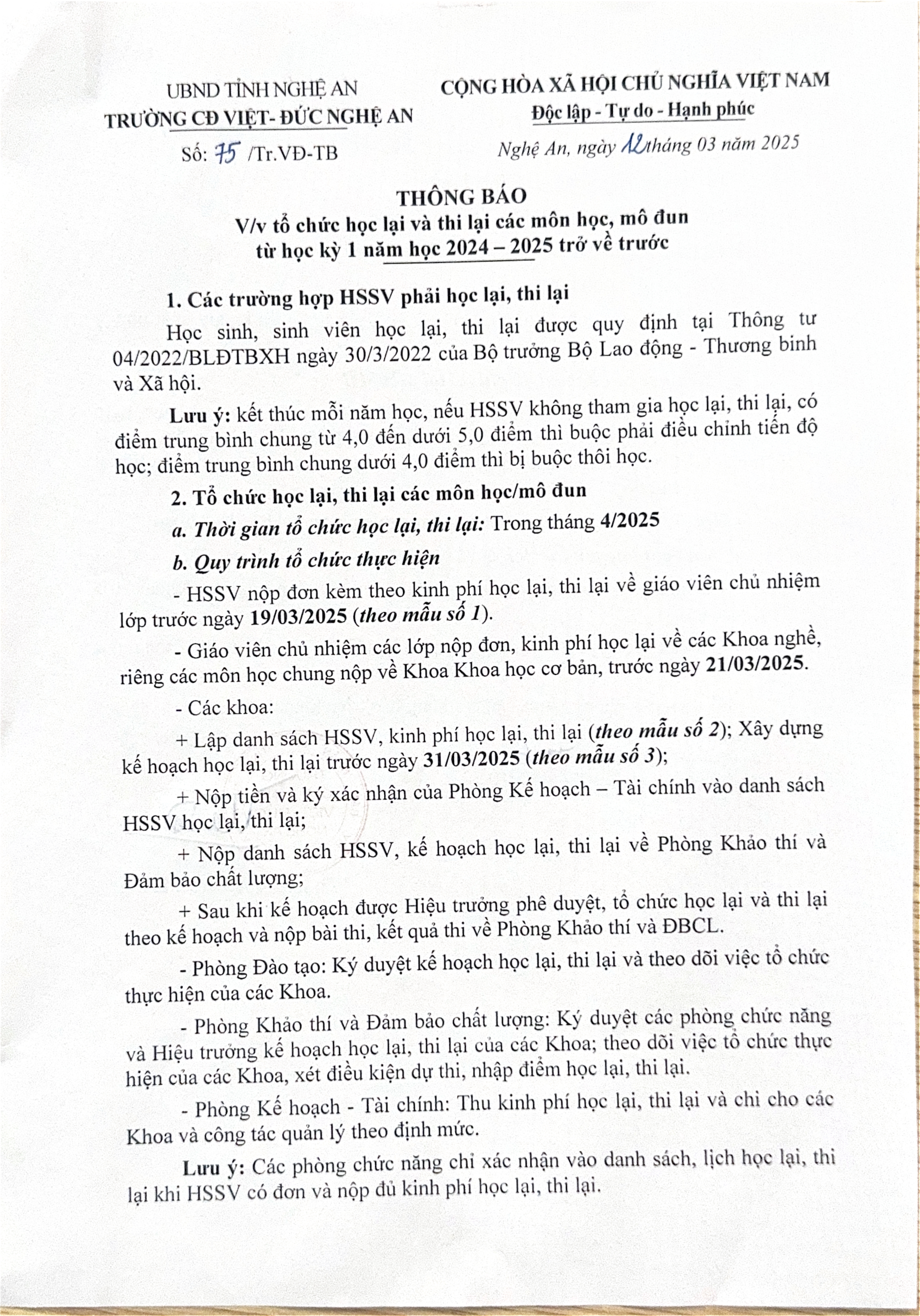 UBND TỈNH NGHỆ AN
TRƯỜNG CĐ VIỆT- ĐỨC NGHỆ AN

Số: 75 /Tr.VĐ-TB

CỘNG HÒA XÃ HỘI CHỦ NGHĨA VIỆT NAM
Độc lập - Tự do - Hạnh phúc

Nghệ An, ngày 12 tháng 03 năm 2025

THÔNG BÁO
V/v tổ chức học lại và thi lại các môn học, mô đun từ học kỳ 1 năm học 2024 – 2025 trở về trước

1. Các trường hợp HSSV phải học lại, thi lại

Học sinh, sinh viên học lại, thi lại được quy định tại Thông tư 04/2022/BLĐTBXH ngày 30/3/2022 của Bộ trưởng Bộ Lao động - Thương binh và Xã hội.

Lưu ý: kết thúc mỗi năm học, nếu HSSV không tham gia học lại, thi lại, có điểm trung bình chung từ 4,0 đến dưới 5,0 điểm thì buộc phải điều chỉnh tiến độ học; điểm trung bình chung dưới 4,0 điểm thì bị buộc thôi học.

2. Tổ chức học lại, thi lại các môn học/mô đun

a. Thời gian tổ chức học lại, thi lại: Trong tháng 4/2025

b. Quy trình tổ chức thực hiện

- HSSV nộp đơn kèm theo kinh phí học lại, thi lại về giáo viên chủ nhiệm lớp trước ngày 19/03/2025 (theo mẫu số 1).

- Giáo viên chủ nhiệm các lớp nộp đơn, kinh phí học lại về các Khoa nghề, riêng các môn học chung nộp về Khoa Khoa học cơ bản, trước ngày 21/03/2025.

- Các khoa:

+ Lập danh sách HSSV, kinh phí học lại, thi lại (theo mẫu số 2); Xây dựng kế hoạch học lại, thi lại trước ngày 31/03/2025 (theo mẫu số 3);

+ Nộp tiền và ký xác nhận của Phòng Kế hoạch – Tài chính vào danh sách HSSV học lại, thi lại;

+ Nộp danh sách HSSV, kế hoạch học lại, thi lại về Phòng Khảo thí và Đảm bảo chất lượng;

+ Sau khi kế hoạch được Hiệu trưởng phê duyệt, tổ chức học lại và thi lại theo kế hoạch và nộp bài thi, kết quả thi về Phòng Khảo thí và ĐBCL.

- Phòng Đào tạo: Ký duyệt kế hoạch học lại, thi lại và theo dõi việc tổ chức thực hiện của các Khoa.

- Phòng Khảo thí và Đảm bảo chất lượng: Ký duyệt các phòng chức năng và Hiệu trưởng kế hoạch học lại, thi lại của các Khoa; theo dõi việc tổ chức thực hiện của các Khoa, xét điều kiện dự thi, nhập điểm học lại, thi lại.

- Phòng Kế hoạch - Tài chính: Thu kinh phí học lại, thi lại và chi cho các Khoa và công tác quản lý theo định mức.

Lưu ý: Các phòng chức năng chỉ xác nhận vào danh sách, lịch học lại, thi lại khi HSSV có đơn và nộp đủ kinh phí học lại, thi lại.